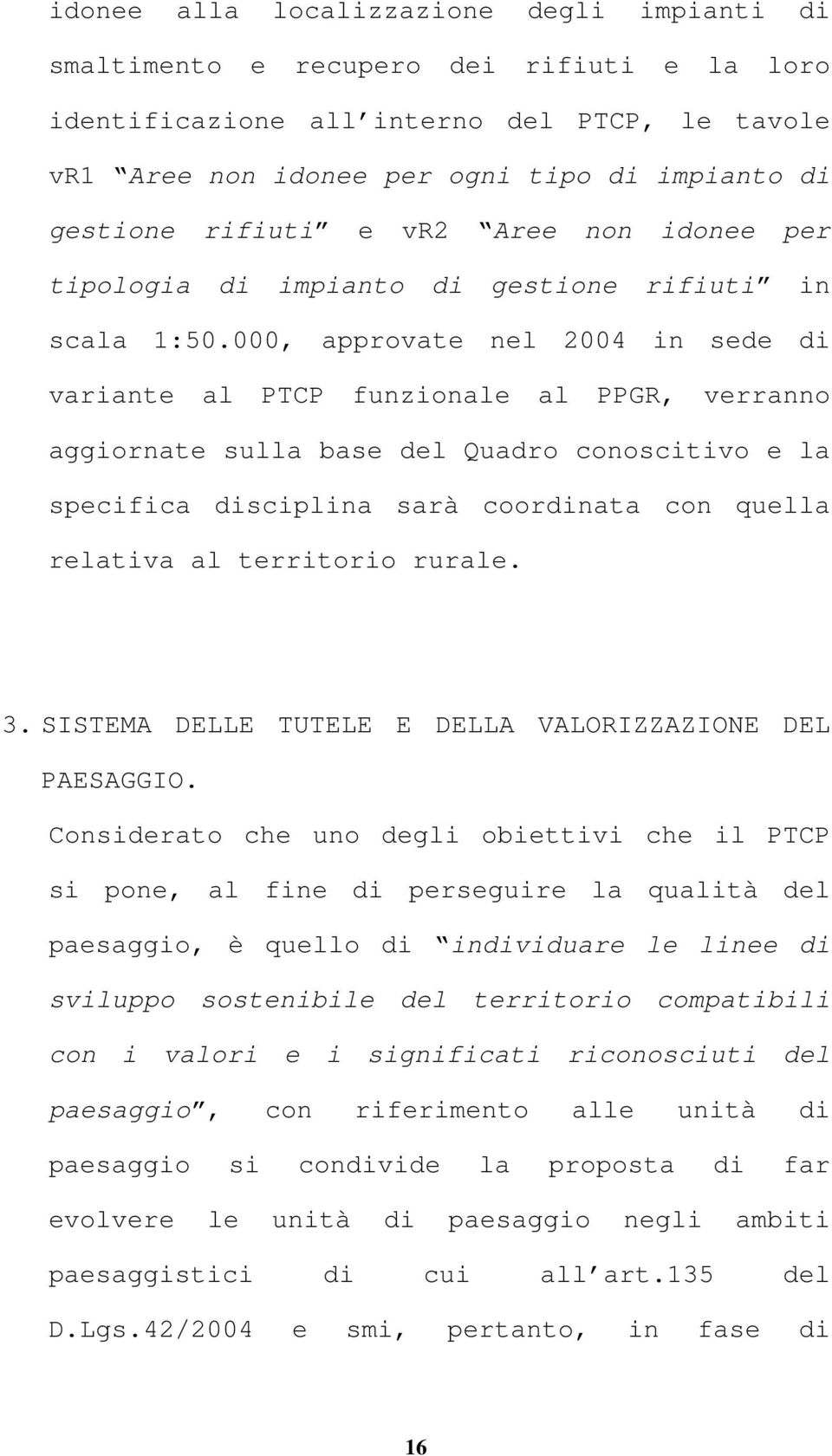 idonee alla localizzazione degli impianti di smaltimento e recupero dei rifiuti e la loro identificazione all'interno del PTCP, le tavole vr1 "Aree non idonee per ogni tipo di impianto di gestione rifiuti" e vr2 "Aree non idonee per tipologia di impianto di gestione rifiuti" in scala 1:50.000, approvate nel 2004 in sede di variante al PTCP funzionale al PPGR, verranno aggiornate sulla base del Quadro conoscitivo e la specifica disciplina sarà coordinata con quella relativa al territorio rurale.

3. SISTEMA DELLE TUTELE E DELLA VALORIZZAZIONE DEL PAESAGGIO.

Considerato che uno degli obiettivi che il PTCP si pone, al fine di perseguire la qualità del paesaggio, è quello di "individuare le linee di sviluppo sostenibile del territorio compatibili con i valori e i significati riconosciuti del paesaggio", con riferimento alle unità di paesaggio si condivide la proposta di far evolvere le unità di paesaggio negli ambiti paesaggistici di cui all'art.135 del D.Lgs.42/2004 e smi, pertanto, in fase di

16